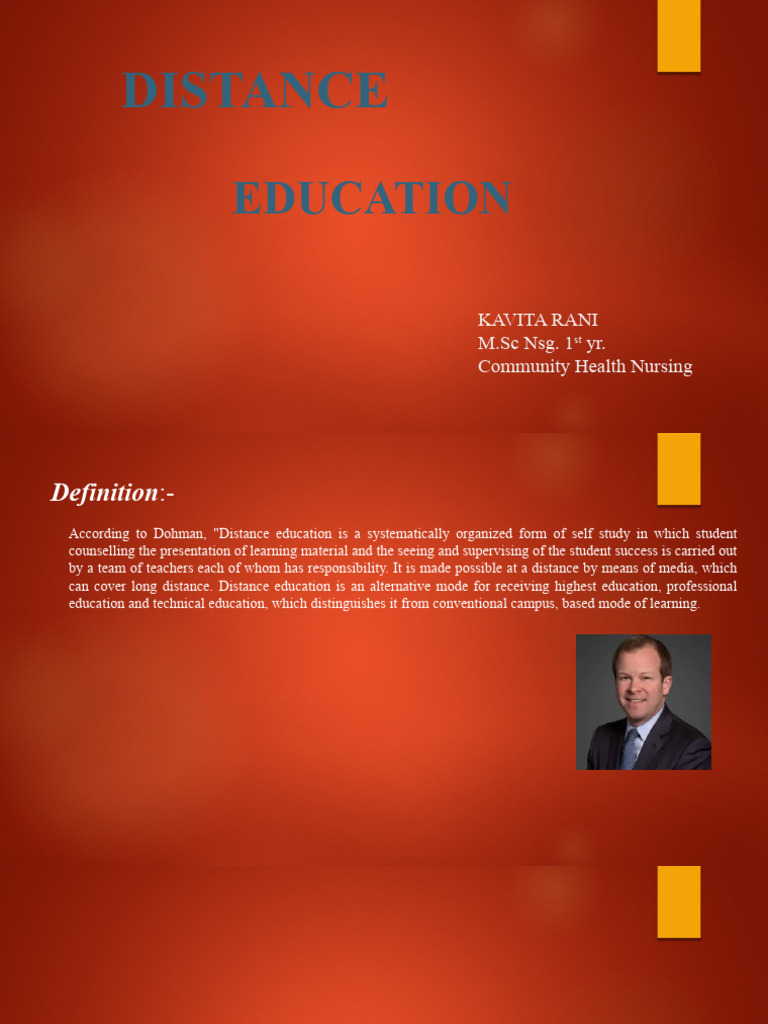 DISTANCE

EDUCATION

KAVITA RANI
M.Sc Nsg. 1$^{st}$ yr.
Community Health Nursing

Definition:-

According to Dohman, "Distance education is a systematically organized form of self study in which student counselling the presentation of learning material and the seeing and supervising of the student success is carried out by a team of teachers each of whom has responsibility. It is made possible at a distance by means of media, which can cover long distance. Distance education is an alternative mode for receiving highest education, professional education and technical education, which distinguishes it from conventional campus, based mode of learning.